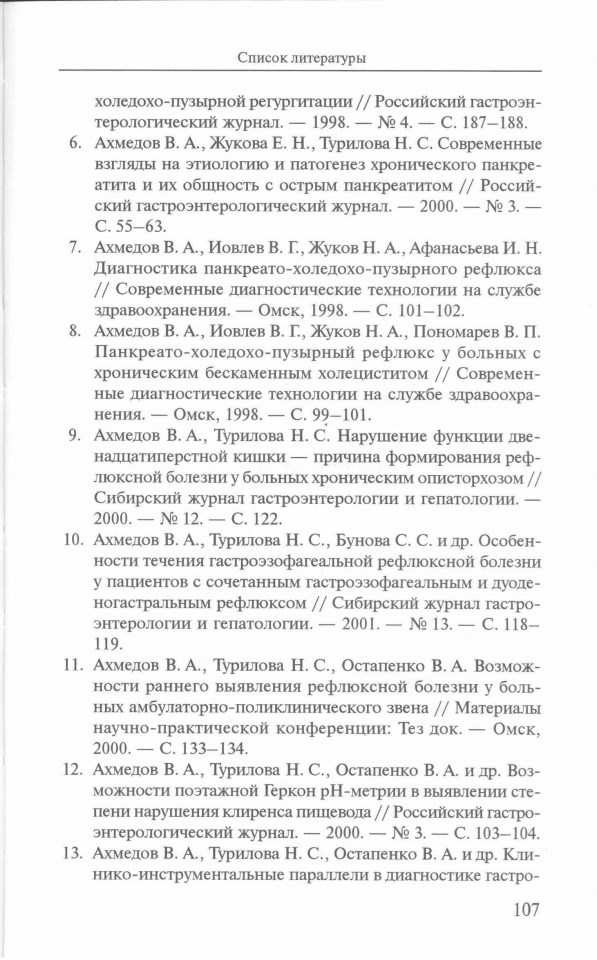 Список литературы

холедохо-пузырной регургитации // Российский гастроэнтерологический журнал. — 1998. — № 4. — С. 187–188.

6. Ахмедов В. А., Жукова Е. Н., Турилова Н. С. Современные взгляды на этиологию и патогенез хронического панкреатита и их общность с острым панкреатитом // Российский гастроэнтерологический журнал. — 2000. — № 3. — С. 55–63.

7. Ахмедов В. А., Иовлев В. Г., Жуков Н. А., Афанасьева И. Н. Диагностика панкреато-холедохо-пузырного рефлюкса // Современные диагностические технологии на службе здравоохранения. — Омск, 1998. — С. 101–102.

8. Ахмедов В. А., Иовлев В. Г., Жуков Н. А., Пономарев В. П. Панкреато-холедохо-пузырный рефлюкс у больных с хроническим бескаменным холециститом // Современные диагностические технологии на службе здравоохранения. — Омск, 1998. — С. 99–101.

9. Ахмедов В. А., Турилова Н. С. Нарушение функции двенадцатиперстной кишки — причина формирования рефлюксной болезни у больных хроническим описторхозом // Сибирский журнал гастроэнтерологии и гепатологии. — 2000. — № 12. — С. 122.

10. Ахмедов В. А., Турилова Н. С., Бунова С. С. и др. Особенности течения гастроэзофагеальной рефлюксной болезни у пациентов с сочетанным гастроэзофагеальным и дуоденогастральным рефлюксом // Сибирский журнал гастроэнтерологии и гепатологии. — 2001. — № 13. — С. 118–119.

11. Ахмедов В. А., Турилова Н. С., Остапенко В. А. Возможности раннего выявления рефлюксной болезни у больных амбулаторно-поликлинического звена // Материалы научно-практической конференции: Тез док. — Омск, 2000. — С. 133–134.

12. Ахмедов В. А., Турилова Н. С., Остапенко В. А. и др. Возможности поэтажной Геркон рН-метрии в выявлении степени нарушения клиренса пищевода // Российский гастроэнтерологический журнал. — 2000. — № 3. — С. 103–104.

13. Ахмедов В. А., Турилова Н. С., Остапенко В. А. и др. Клинико-инструментальные параллели в диагностике гастро-

107